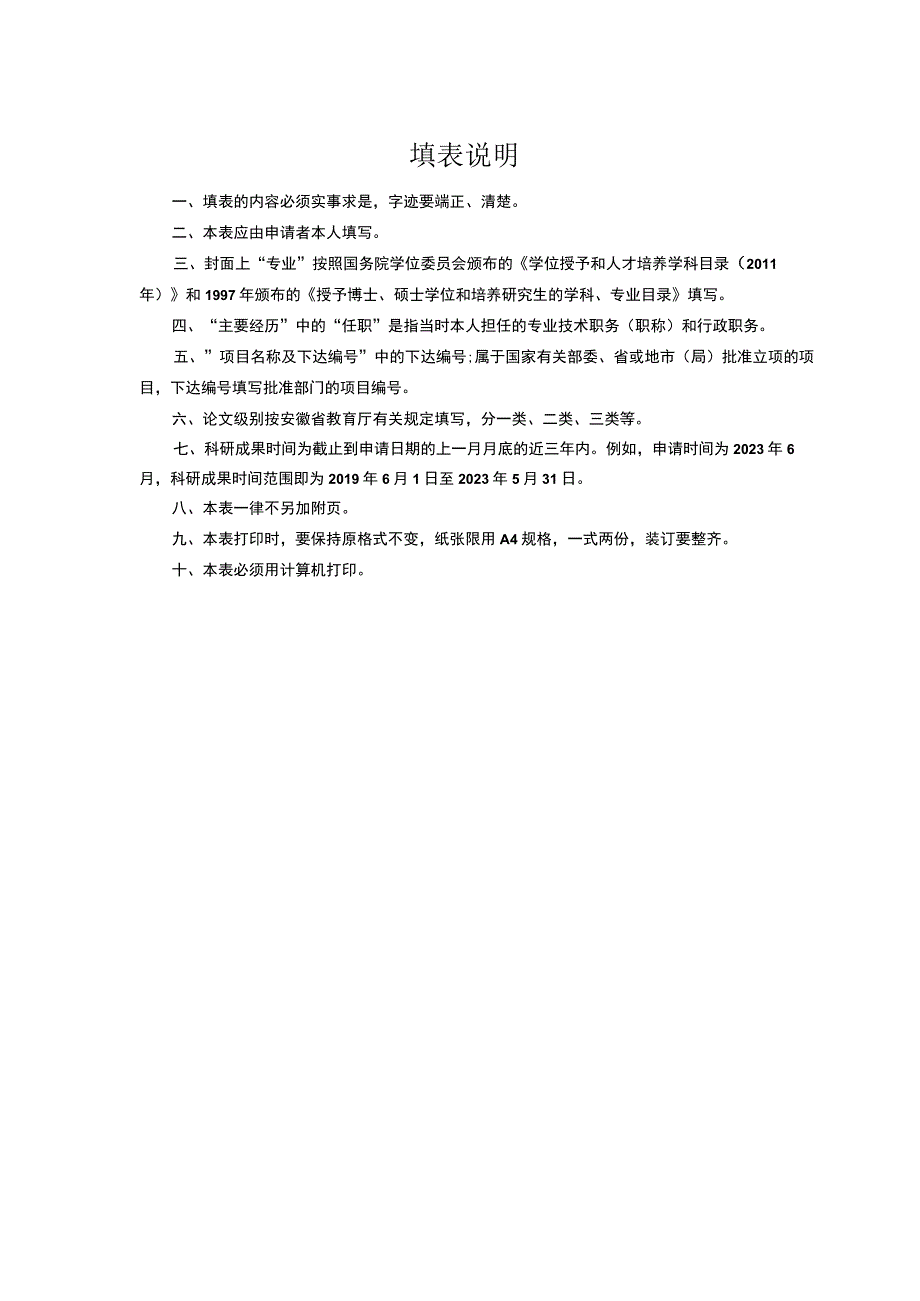 填表说明

一、填表的内容必须实事求是，字迹要端正、清楚。

二、本表应由申请者本人填写。

三、封面上“专业”按照国务院学位委员会颁布的《学位授予和人才培养学科目录（2011年）》和1997年颁布的《授予博士、硕士学位和培养研究生的学科、专业目录》填写。

四、“主要经历”中的“任职”是指当时本人担任的专业技术职务（职称）和行政职务。

五、”项目名称及下达编号”中的下达编号:属于国家有关部委、省或地市（局）批准立项的项目，下达编号填写批准部门的项目编号。

六、论文级别按安徽省教育厅有关规定填写，分一类、二类、三类等。

七、科研成果时间为截止到申请日期的上一月月底的近三年内。例如，申请时间为2023年6月，科研成果时间范围即为2019年6月1日至2023年5月31日。

八、本表一律不另加附页。

九、本表打印时，要保持原格式不变，纸张限用A4规格，一式两份，装订要整齐。

十、本表必须用计算机打印。